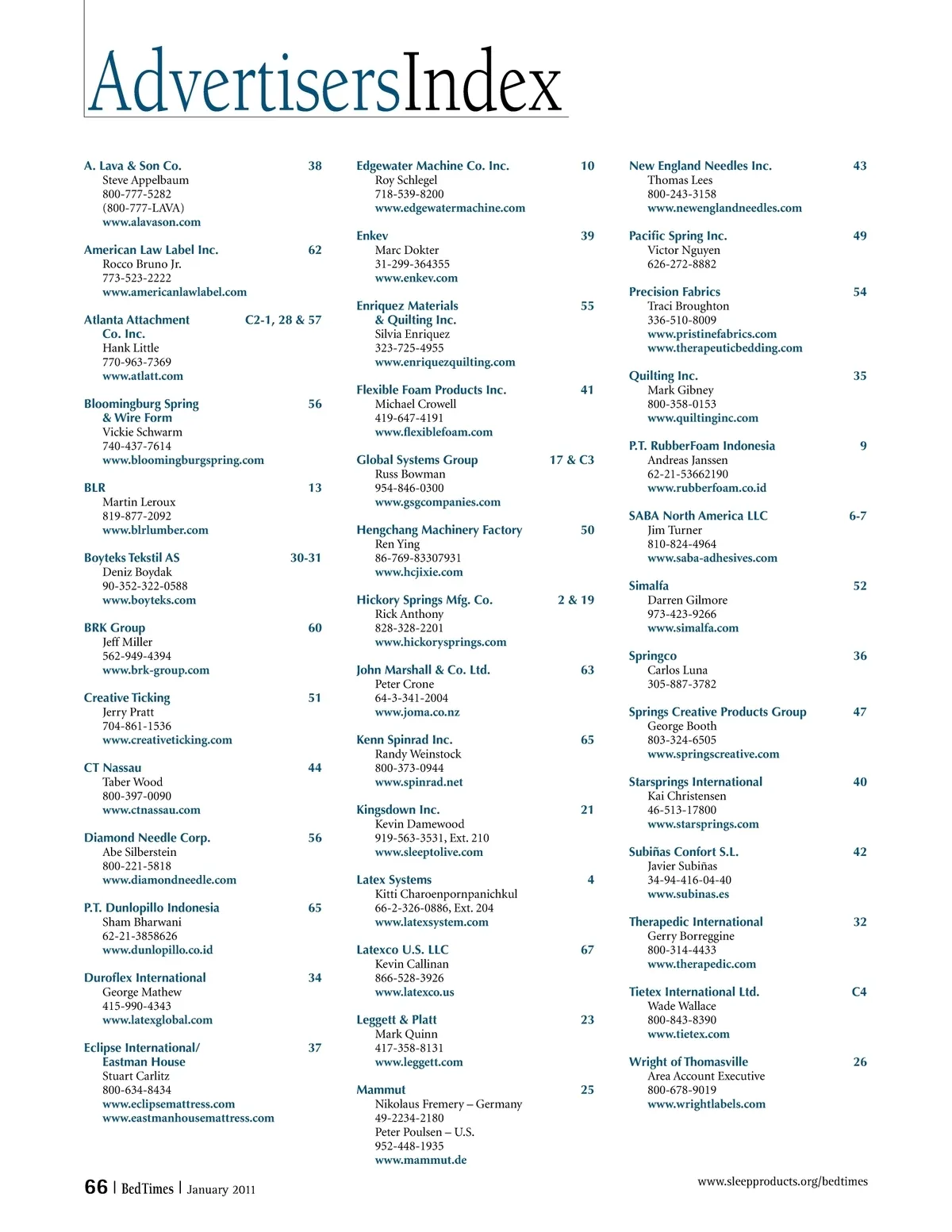 AdvertisersIndex

A. Lava & Son Co. 38
Steve Appelbaum
800-777-5282
(800-777-LAVA)
www.alavason.com

American Law Label Inc. 62
Rocco Bruno Jr.
773-523-2222
www.americanlawlabel.com

Atlanta Attachment Co. Inc. C2-1, 28 & 57
Hank Little
770-963-7369
www.atlatt.com

Bloomingburg Spring & Wire Form 56
Vickie Schwarm
740-437-7614
www.bloomingburgspring.com

BLR 13
Martin Leroux
819-877-2092
www.blrlumber.com

Boyteks Tekstil AS 30-31
Deniz Boydak
90-352-322-0588
www.boyteks.com

BRK Group 60
Jeff Miller
562-949-4394
www.brk-group.com

Creative Ticking 51
Jerry Pratt
704-861-1536
www.creativeticking.com

CT Nassau 44
Taber Wood
800-397-0090
www.ctnassau.com

Diamond Needle Corp. 56
Abe Silberstein
800-221-5818
www.diamondneedle.com

P.T. Dunlopillo Indonesia 65
Sham Bharwani
62-21-3858626
www.dunlopillo.co.id

Duroflex International 34
George Mathew
415-990-4343
www.latexglobal.com

Eclipse International/ Eastman House 37
Stuart Carlitz
800-634-8434
www.eclipsemattress.com
www.eastmanhousemattress.com

Edgewater Machine Co. Inc. 10
Roy Schlegel
718-539-8200
www.edgewatermachine.com

Enkev 39
Marc Dokter
31-299-364355
www.enkev.com

Enriquez Materials & Quilting Inc. 55
Silvia Enriquez
323-725-4955
www.enriquezquilting.com

Flexible Foam Products Inc. 41
Michael Crowell
419-647-4191
www.flexiblefoam.com

Global Systems Group 17 & C3
Russ Bowman
954-846-0300
www.gsgcompanies.com

Hengchang Machinery Factory 50
Ren Ying
86-769-83307931
www.hcjixie.com

Hickory Springs Mfg. Co. 2 & 19
Rick Anthony
828-328-2201
www.hickorysprings.com

John Marshall & Co. Ltd. 63
Peter Crone
64-3-341-2004
www.joma.co.nz

Kenn Spinrad Inc. 65
Randy Weinstock
800-373-0944
www.spinrad.net

Kingsdown Inc. 21
Kevin Damewood
919-563-3531, Ext. 210
www.sleeptolive.com

Latex Systems 4
Kitti Charoenpornpanichkul
66-2-326-0886, Ext. 204
www.latexsystem.com

Latexco U.S. LLC 67
Kevin Callinan
866-528-3926
www.latexco.us

Leggett & Platt 23
Mark Quinn
417-358-8131
www.leggett.com

Mammut 25
Nikolaus Fremery – Germany
49-2234-2180
Peter Poulsen – U.S.
952-448-1935
www.mammut.de

New England Needles Inc. 43
Thomas Lees
800-243-3158
www.newenglandneedles.com

Pacific Spring Inc. 49
Victor Nguyen
626-272-8882

Precision Fabrics 54
Traci Broughton
336-510-8009
www.pristinefabrics.com
www.therapeuticbedding.com

Quilting Inc. 35
Mark Gibney
800-358-0153
www.quiltinginc.com

P.T. RubberFoam Indonesia 9
Andreas Janssen
62-21-53662190
www.rubberfoam.co.id

SABA North America LLC 6-7
Jim Turner
810-824-4964
www.saba-adhesives.com

Simalfa 52
Darren Gilmore
973-423-9266
www.simalfa.com

Springco 36
Carlos Luna
305-887-3782

Springs Creative Products Group 47
George Booth
803-324-6505
www.springscreative.com

Starsprings International 40
Kai Christensen
46-513-17800
www.starsprings.com

Subiñas Confort S.L. 42
Javier Subiñas
34-94-416-04-40
www.subinas.es

Therapedic International 32
Gerry Borreggine
800-314-4433
www.therapedic.com

Tietex International Ltd. C4
Wade Wallace
800-843-8390
www.tietex.com

Wright of Thomasville 26
Area Account Executive
800-678-9019
www.wrightlabels.com

66 | BedTimes | January 2011

www.sleepproducts.org/bedtimes